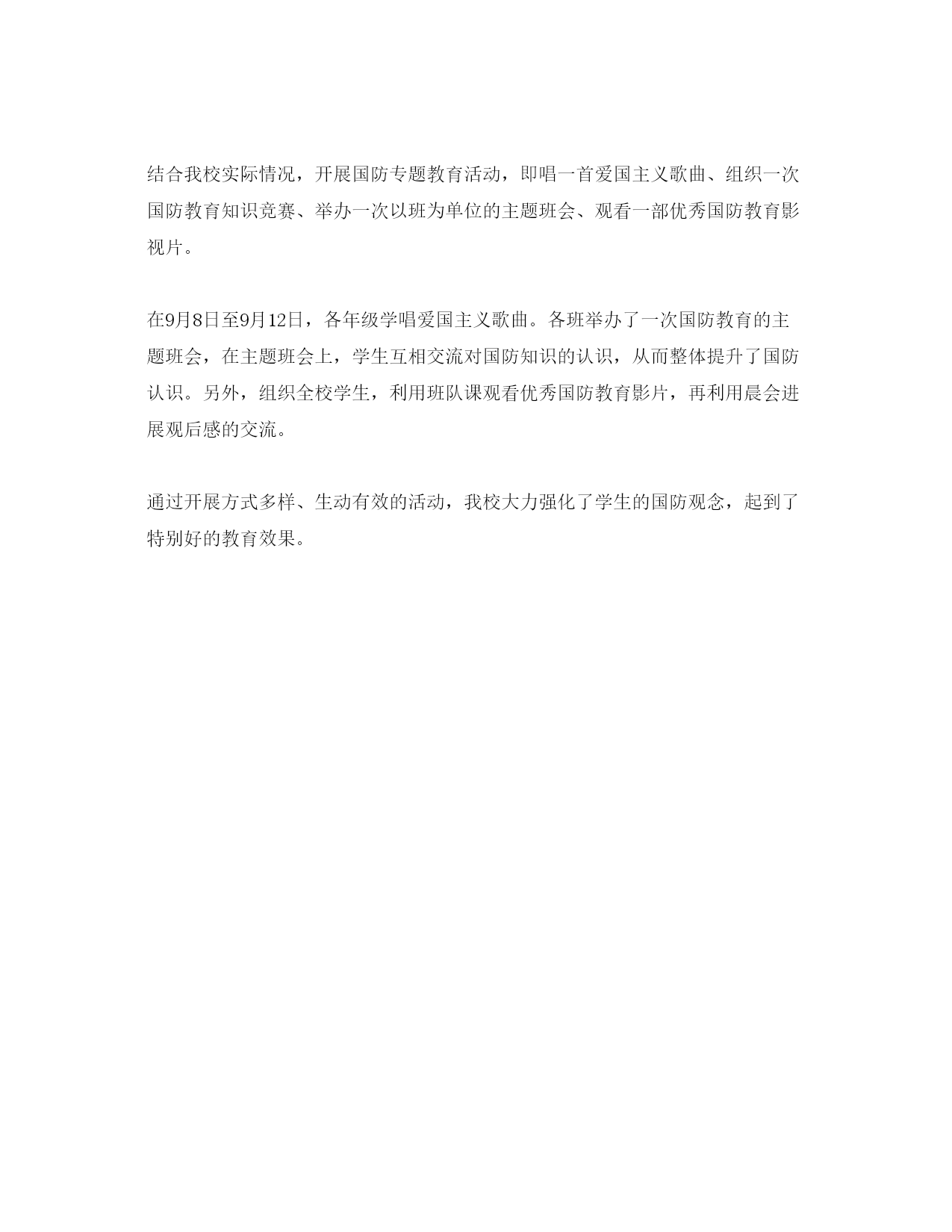 结合我校实际情况，开展国防专题教育活动，即唱一首爱国主义歌曲、组织一次国防教育知识竞赛、举办一次以班为单位的主题班会、观看一部优秀国防教育影视片。

在9月8日至9月12日，各年级学唱爱国主义歌曲。各班举办了一次国防教育的主题班会，在主题班会上，学生互相交流对国防知识的认识，从而整体提升了国防认识。另外，组织全校学生，利用班队课观看优秀国防教育影片，再利用晨会进展观后感的交流。

通过开展方式多样、生动有效的活动，我校大力强化了学生的国防观念，起到了特别好的教育效果。